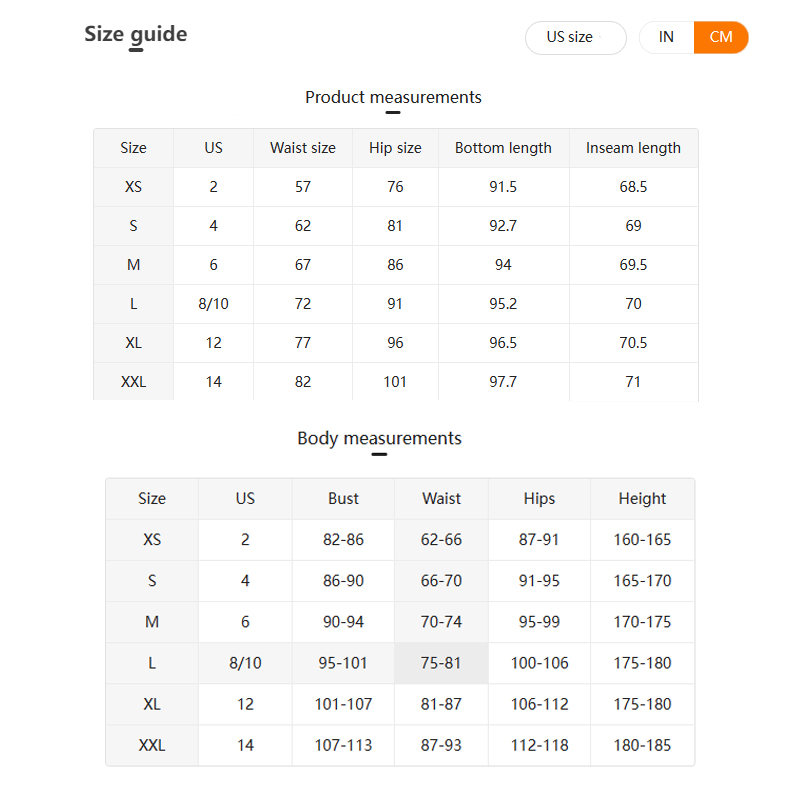 Size guide

US size

IN CM

Product measurements

| Size | US | Waist size | Hip size | Bottom length | Inseam length |
|---|---|---|---|---|---|
| XS | 2 | 57 | 76 | 91.5 | 68.5 |
| S | 4 | 62 | 81 | 92.7 | 69 |
| M | 6 | 67 | 86 | 94 | 69.5 |
| L | 8/10 | 72 | 91 | 95.2 | 70 |
| XL | 12 | 77 | 96 | 96.5 | 70.5 |
| XXL | 14 | 82 | 101 | 97.7 | 71 |

Body measurements

| Size | US | Bust | Waist | Hips | Height |
|---|---|---|---|---|---|
| XS | 2 | 82-86 | 62-66 | 87-91 | 160-165 |
| S | 4 | 86-90 | 66-70 | 91-95 | 165-170 |
| M | 6 | 90-94 | 70-74 | 95-99 | 170-175 |
| L | 8/10 | 95-101 | 75-81 | 100-106 | 175-180 |
| XL | 12 | 101-107 | 81-87 | 106-112 | 175-180 |
| XXL | 14 | 107-113 | 87-93 | 112-118 | 180-185 |